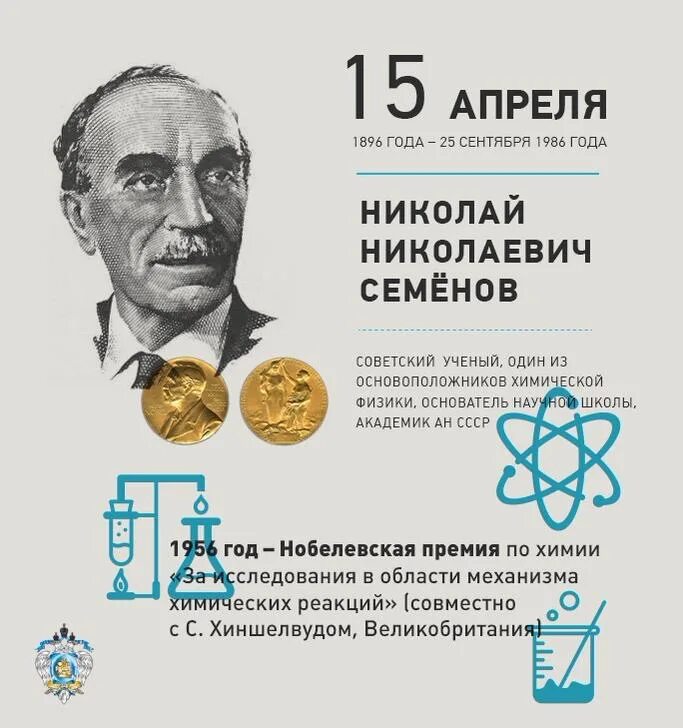 15 АПРЕЛЯ
1896 ГОДА – 25 СЕНТЯБРЯ 1986 ГОДА

НИКОЛАЙ НИКОЛАЕВИЧ СЕМЁНОВ

СОВЕТСКИЙ УЧЕНЫЙ, ОДИН ИЗ ОСНОВОПОЛОЖНИКОВ ХИМИЧЕСКОЙ ФИЗИКИ, ОСНОВАТЕЛЬ НАУЧНОЙ ШКОЛЫ, АКАДЕМИК АН СССР

1956 год – Нобелевская премия по химии «За исследования в области механизма химических реакций» (совместно с С. Хиншелвудом, Великобритания)